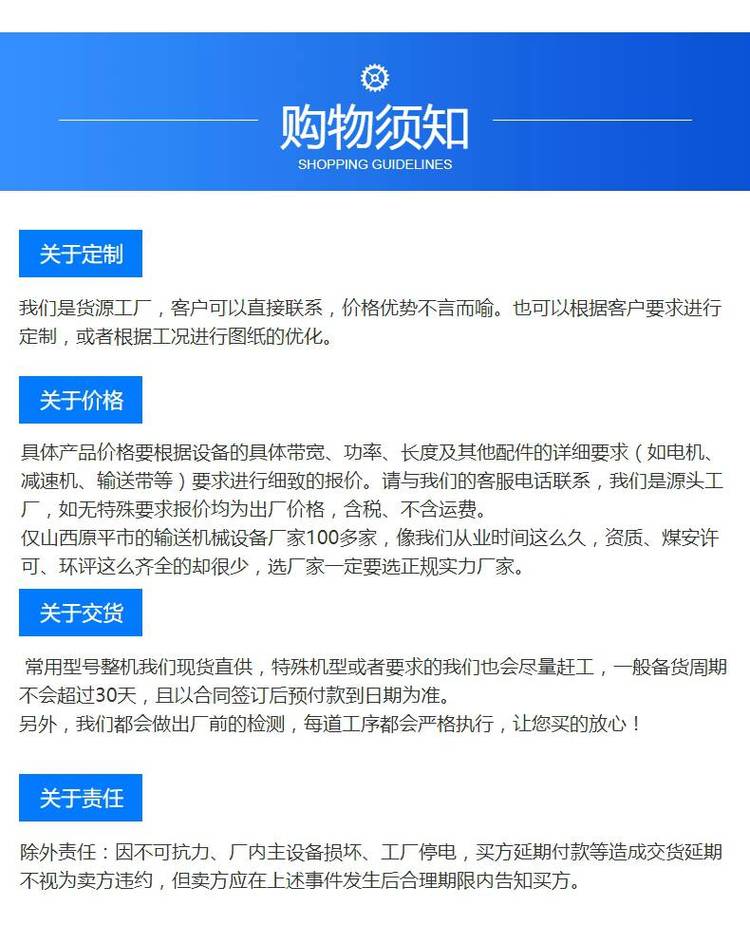 购物须知
SHOPPING GUIDELINES

关于定制

我们是货源工厂，客户可以直接联系，价格优势不言而喻。也可以根据客户要求进行定制，或者根据工况进行图纸的优化。

关于价格

具体产品价格要根据设备的具体带宽、功率、长度及其他配件的详细要求（如电机、减速机、输送带等）要求进行细致的报价。请与我们的客服电话联系，我们是源头工厂，如无特殊要求报价均为出厂价格，含税、不含运费。
仅山西原平市的输送机械设备厂家100多家，像我们从业时间这么久，资质、煤安许可、环评这么齐全的却很少，选厂家一定要选正规实力厂家。

关于交货

常用型号整机我们现货直供，特殊机型或者要求的我们也会尽量赶工，一般备货周期不会超过30天，且以合同签订后预付款到日期为准。
另外，我们都会做出厂前的检测，每道工序都会严格执行，让您买的放心！

关于责任

除外责任：因不可抗力、厂内主设备损坏、工厂停电，买方延期付款等造成交货延期不视为卖方违约，但卖方应在上述事件发生后合理期限内告知买方。